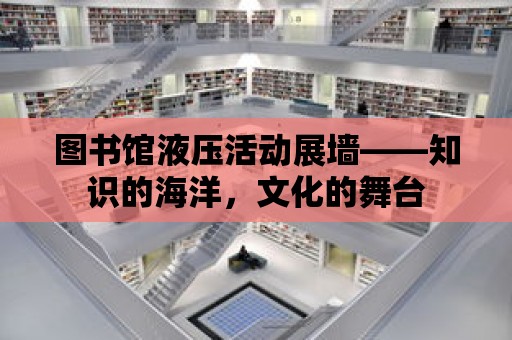 图书馆液压活动展墙——知识的海洋，文化的舞台